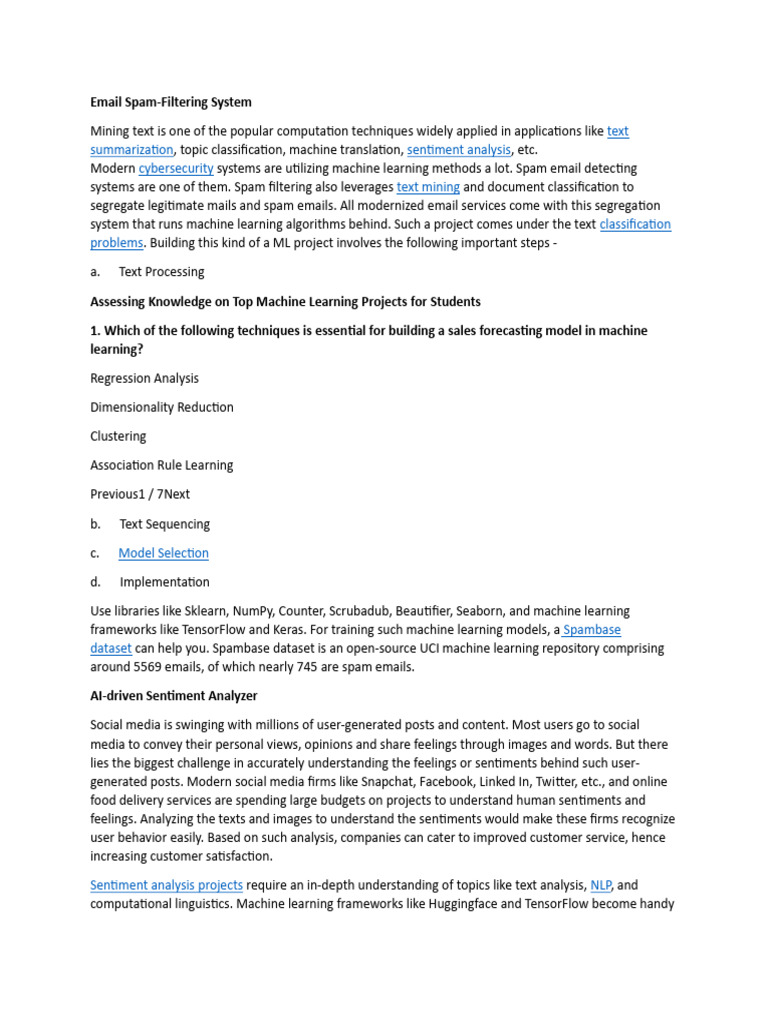 Email Spam-Filtering System

Mining text is one of the popular computation techniques widely applied in applications like text summarization, topic classification, machine translation, sentiment analysis, etc.
Modern cybersecurity systems are utilizing machine learning methods a lot. Spam email detecting systems are one of them. Spam filtering also leverages text mining and document classification to segregate legitimate mails and spam emails. All modernized email services come with this segregation system that runs machine learning algorithms behind. Such a project comes under the text classification problems. Building this kind of a ML project involves the following important steps -

a. Text Processing

Assessing Knowledge on Top Machine Learning Projects for Students

1. Which of the following techniques is essential for building a sales forecasting model in machine learning?

Regression Analysis

Dimensionality Reduction

Clustering

Association Rule Learning

Previous1 / 7Next

b. Text Sequencing

c. Model Selection

d. Implementation

Use libraries like Sklearn, NumPy, Counter, Scrubadub, Beautifier, Seaborn, and machine learning frameworks like TensorFlow and Keras. For training such machine learning models, a Spambase dataset can help you. Spambase dataset is an open-source UCI machine learning repository comprising around 5569 emails, of which nearly 745 are spam emails.

AI-driven Sentiment Analyzer

Social media is swinging with millions of user-generated posts and content. Most users go to social media to convey their personal views, opinions and share feelings through images and words. But there lies the biggest challenge in accurately understanding the feelings or sentiments behind such user-generated posts. Modern social media firms like Snapchat, Facebook, Linked In, Twitter, etc., and online food delivery services are spending large budgets on projects to understand human sentiments and feelings. Analyzing the texts and images to understand the sentiments would make these firms recognize user behavior easily. Based on such analysis, companies can cater to improved customer service, hence increasing customer satisfaction.

Sentiment analysis projects require an in-depth understanding of topics like text analysis, NLP, and computational linguistics. Machine learning frameworks like Huggingface and TensorFlow become handy